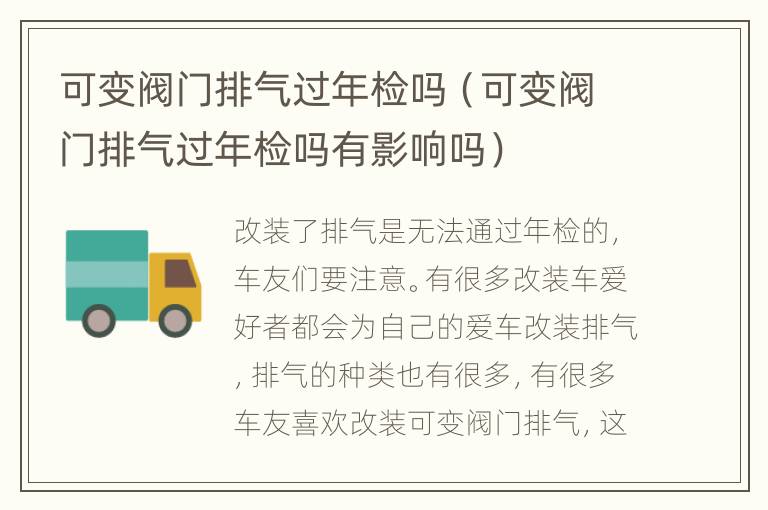 可变阀门排气过年检吗（可变阀门排气过年检吗有影响吗）

改装了排气是无法通过年检的，车友们要注意。有很多改装车爱好者都会为自己的爱车改装排气，排气的种类也有很多，有很多车友喜欢改装可变阀门排气，这